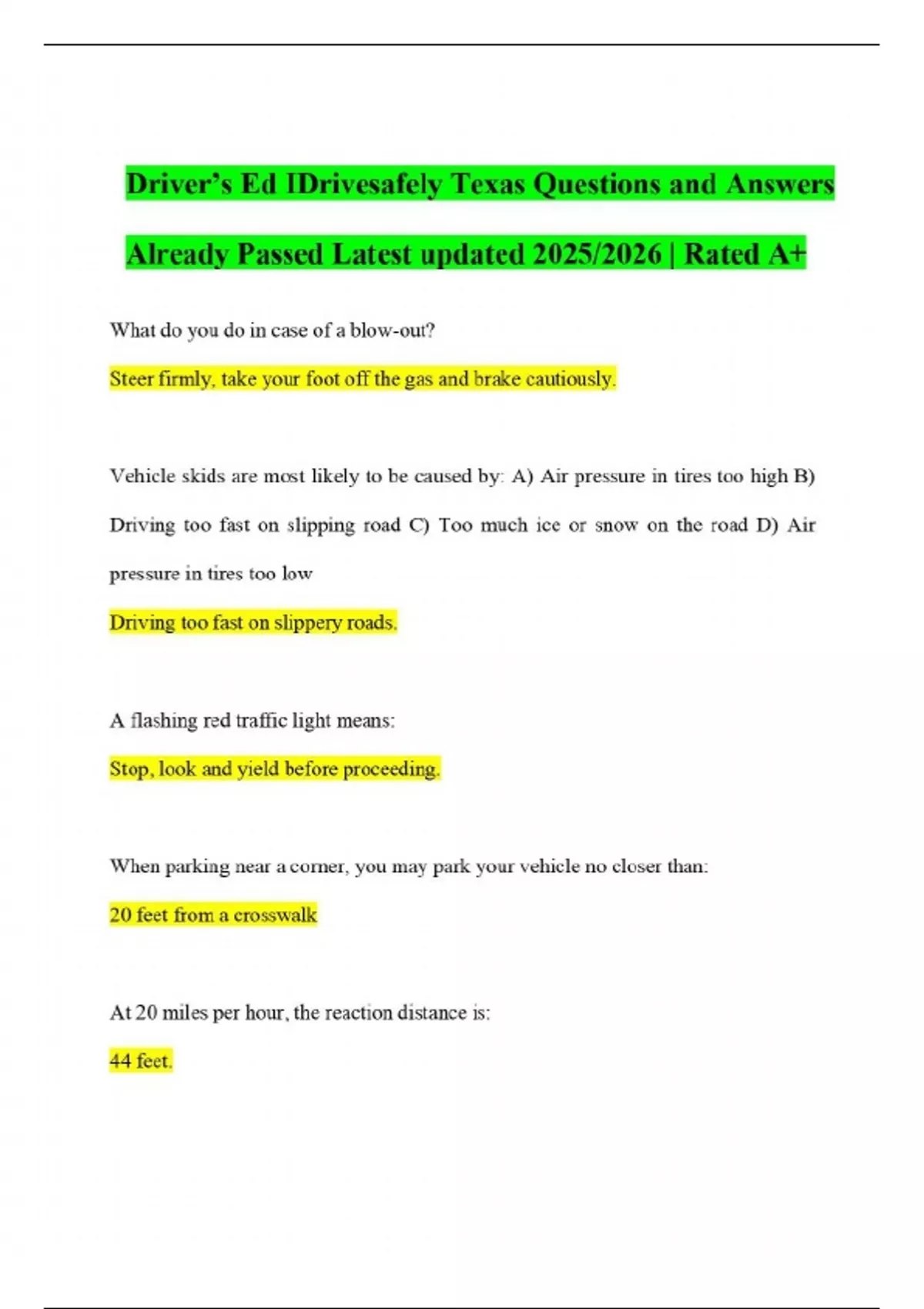 Driver's Ed IDrivesafely Texas Questions and Answers Already Passed Latest updated 2025/2026 | Rated A+

What do you do in case of a blow-out?

Steer firmly, take your foot off the gas and brake cautiously.

Vehicle skids are most likely to be caused by: A) Air pressure in tires too high B) Driving too fast on slipping road C) Too much ice or snow on the road D) Air pressure in tires too low

Driving too fast on slippery roads.

A flashing red traffic light means:

Stop, look and yield before proceeding.

When parking near a corner, you may park your vehicle no closer than:

20 feet from a crosswalk

At 20 miles per hour, the reaction distance is:

44 feet.